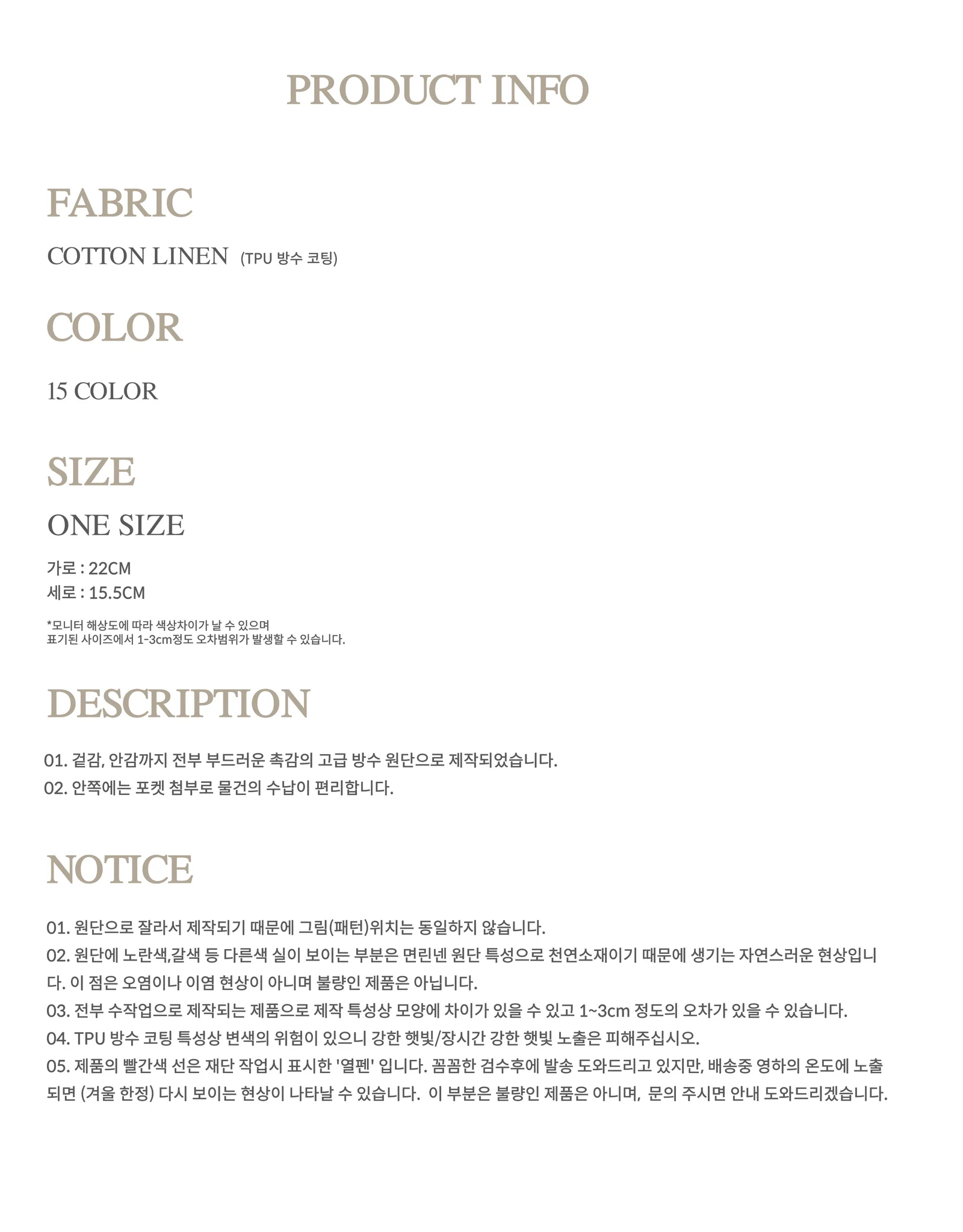 PRODUCT INFO

FABRIC

COTTON LINEN (TPU 방수 코팅)

COLOR

15 COLOR

SIZE

ONE SIZE

가로 : 22CM
세로 : 15.5CM

*모니터 해상도에 따라 색상차이가 날 수 있으며
표기된 사이즈에서 1-3cm정도 오차범위가 발생할 수 있습니다.

DESCRIPTION

01. 겉감, 안감까지 전부 부드러운 촉감의 고급 방수 원단으로 제작되었습니다.
02. 안쪽에는 포켓 첨부로 물건의 수납이 편리합니다.

NOTICE

01. 원단으로 잘라서 제작되기 때문에 그림(패턴)위치는 동일하지 않습니다.
02. 원단에 노란색,갈색 등 다른색 실이 보이는 부분은 면린넨 원단 특성으로 천연소재이기 때문에 생기는 자연스러운 현상입니다. 이 점은 오염이나 이염 현상이 아니며 불량인 제품은 아닙니다.
03. 전부 수작업으로 제작되는 제품으로 제작 특성상 모양에 차이가 있을 수 있고 1~3cm 정도의 오차가 있을 수 있습니다.
04. TPU 방수 코팅 특성상 변색의 위험이 있으니 강한 햇빛/장시간 강한 햇빛 노출은 피해주십시오.
05. 제품의 빨간색 선은 재단 작업시 표시한 '열펜' 입니다. 꼼꼼한 검수후에 발송 도와드리고 있지만, 배송중 영하의 온도에 노출되면 (겨울 한정) 다시 보이는 현상이 나타날 수 있습니다. 이 부분은 불량인 제품은 아니며, 문의 주시면 안내 도와드리겠습니다.